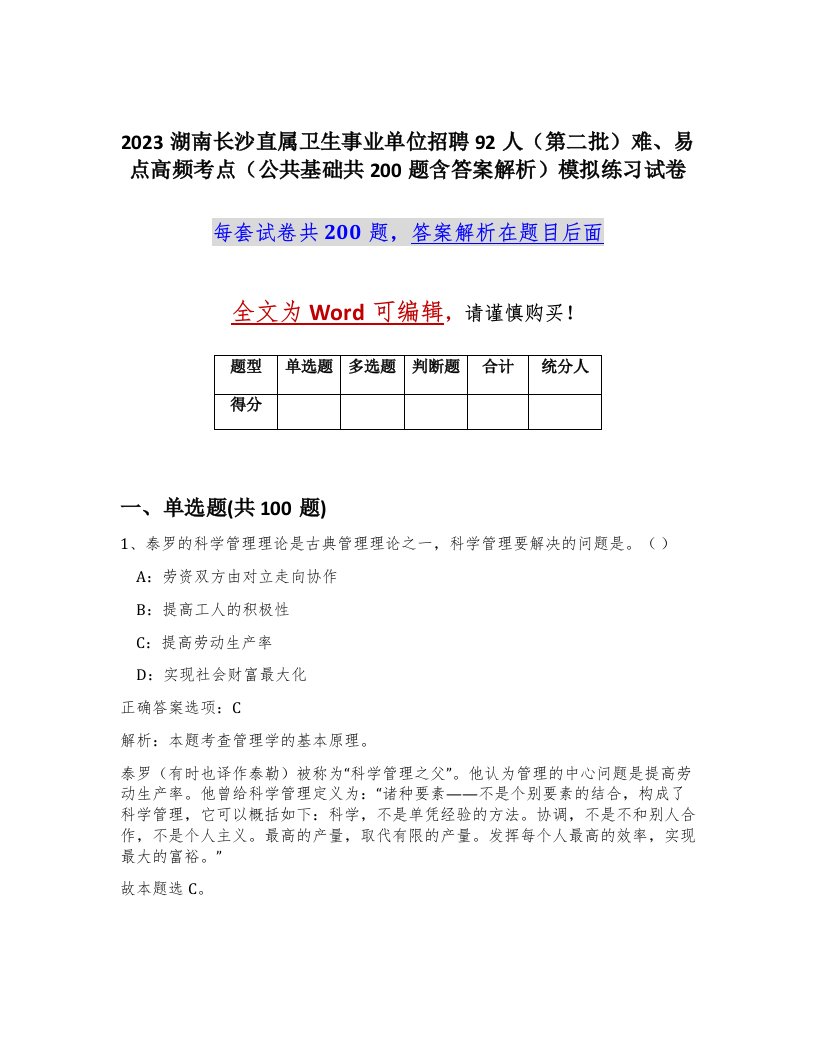 2023 湖南长沙直属卫生事业单位招聘 92 人（第二批）难、易点高频考点（公共基础共 200 题含答案解析）模拟练习试卷

每套试卷共 200 题，答案解析在题目后面

全文为 Word 可编辑，请谨慎购买！

| 题型 | 单选题 | 多选题 | 判断题 | 合计 | 统分人 |
|---|---|---|---|---|---|
| 得分 | | | | | |

一、单选题(共 100 题)

1、泰罗的科学管理理论是古典管理理论之一，科学管理要解决的问题是。（ ）

A：劳资双方由对立走向协作

B：提高工人的积极性

C：提高劳动生产率

D：实现社会财富最大化

正确答案选项：C

解析：本题考查管理学的基本原理。

泰罗（有时也译作泰勒）被称为“科学管理之父”。他认为管理的中心问题是提高劳动生产率。他曾给科学管理定义为：“诸种要素——不是个别要素的结合，构成了科学管理，它可以概括如下：科学，不是单凭经验的方法。协调，不是不和别人合作，不是个人主义。最高的产量，取代有限的产量。发挥每个人最高的效率，实现最大的富裕。”

故本题选 C。